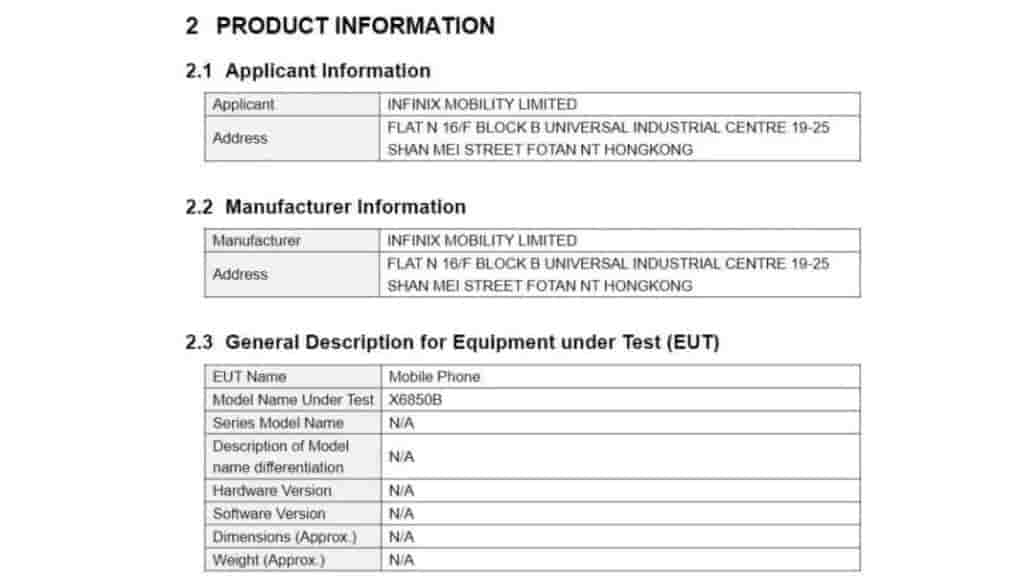 2 PRODUCT INFORMATION

2.1 Applicant Information

| Applicant | INFINIX MOBILITY LIMITED |
|---|---|
| Address | FLAT N 16/F BLOCK B UNIVERSAL INDUSTRIAL CENTRE 19-25 SHAN MEI STREET FOTAN NT HONGKONG |

2.2 Manufacturer Information

| Manufacturer | INFINIX MOBILITY LIMITED |
|---|---|
| Address | FLAT N 16/F BLOCK B UNIVERSAL INDUSTRIAL CENTRE 19-25 SHAN MEI STREET FOTAN NT HONGKONG |

2.3 General Description for Equipment under Test (EUT)

| EUT Name | Mobile Phone |
|---|---|
| Model Name Under Test | X6850B |
| Series Model Name | N/A |
| Description of Model name differentiation | N/A |
| Hardware Version | N/A |
| Software Version | N/A |
| Dimensions (Approx.) | N/A |
| Weight (Approx.) | N/A |